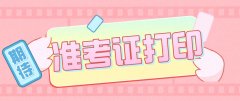 期待

准考证打印